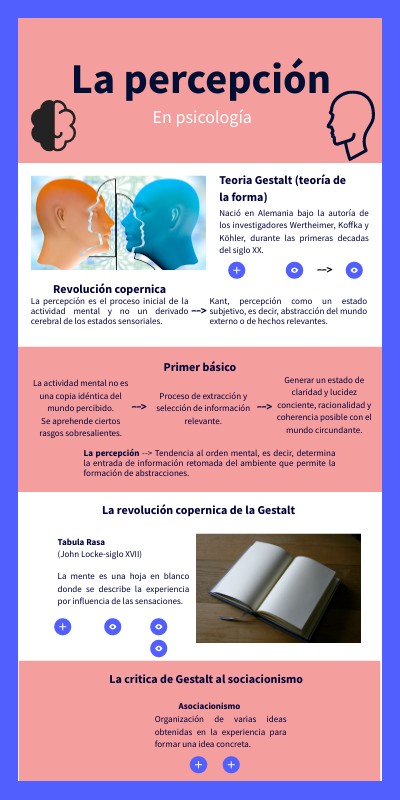 La percepción

En psicología

Teoria Gestalt (teoría de la forma)

Nació en Alemania bajo la autoría de los investigadores Wertheimer, Koffka y Köhler, durante las primeras decadas del siglo XX.

-->

Revolución copernica

La percepción es el proceso inicial de la actividad mental y no un derivado cerebral de los estados sensoriales.

-->

Kant, percepción como un estado subjetivo, es decir, abstracción del mundo externo o de hechos relevantes.

Primer básico

La actividad mental no es una copia idéntica del mundo percibido. Se aprehende ciertos rasgos sobresalientes.

-->

Proceso de extracción y selección de información relevante.

-->

Generar un estado de claridad y lucidez conciente, racionalidad y coherencia posible con el mundo circundante.

La percepción --> Tendencia al orden mental, es decir, determina la entrada de información retomada del ambiente que permite la formación de abstracciones.

La revolución copernica de la Gestalt

Tabula Rasa
(John Locke-siglo XVII)

La mente es una hoja en blanco donde se describe la experiencia por influencia de las sensaciones.

La critica de Gestalt al sociacionismo

Asociacionismo

Organización de varias ideas obtenidas en la experiencia para formar una idea concreta.